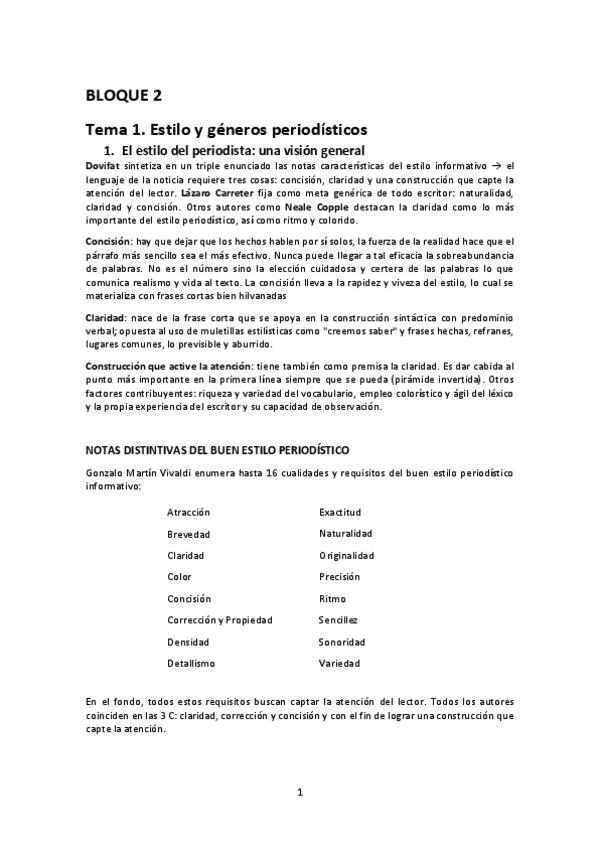 BLOQUE 2

Tema 1. Estilo y géneros periodísticos

1. El estilo del periodista: una visión general

Dovifat sintetiza en un triple enunciado las notas características del estilo informativo → el lenguaje de la noticia requiere tres cosas: concisión, claridad y una construcción que capte la atención del lector. Lázaro Carreter fija como meta genérica de todo escritor: naturalidad, claridad y concisión. Otros autores como Neale Copple destacan la claridad como lo más importante del estilo periodístico, así como ritmo y colorido.

Concisión: hay que dejar que los hechos hablen por sí solos, la fuerza de la realidad hace que el párrafo más sencillo sea el más efectivo. Nunca puede llegar a tal eficacia la sobreabundancia de palabras. No es el número sino la elección cuidadosa y certera de las palabras lo que comunica realismo y vida al texto. La concisión lleva a la rapidez y viveza del estilo, lo cual se materializa con frases cortas bien hilvanadas

Claridad: nace de la frase corta que se apoya en la construcción sintáctica con predominio verbal; opuesta al uso de muletillas estilísticas como "creemos saber" y frases hechas, refranes, lugares comunes, lo previsible y aburrido.

Construcción que active la atención: tiene también como premisa la claridad. Es dar cabida al punto más importante en la primera línea siempre que se pueda (pirámide invertida). Otros factores contribuyentes: riqueza y variedad del vocabulario, empleo colorístico y ágil del léxico y la propia experiencia del escritor y su capacidad de observación.

NOTAS DISTINTIVAS DEL BUEN ESTILO PERIODÍSTICO

Gonzalo Martín Vivaldi enumera hasta 16 cualidades y requisitos del buen estilo periodístico informativo:

Atracción
Brevedad
Claridad
Color
Concisión
Corrección y Propiedad
Densidad
Detallismo

Exactitud
Naturalidad
Originalidad
Precisión
Ritmo
Sencillez
Sonoridad
Variedad

En el fondo, todos estos requisitos buscan captar la atención del lector. Todos los autores coinciden en las 3 C: claridad, corrección y concisión y con el fin de lograr una construcción que capte la atención.

1